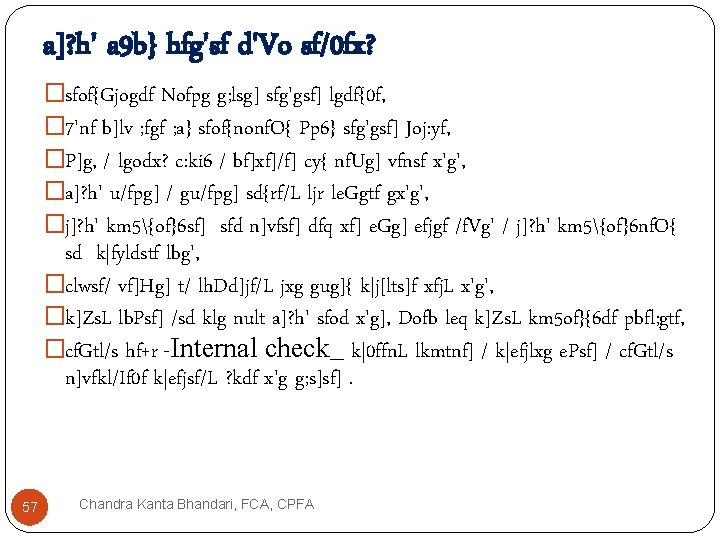 a]?h' a9b} bfg'sf d'Vo sf/0fx?

sfof{Gjogdf Nofpg g;lsg] sfg'gsf] lgdf{0f,

7'nf b]lv ;fgf ;a} sfof{nonfO{ Pp6} sfg'gsf] Joj:yf,

P]g, / lgodx? c:ki6 / bf]xf]/f] cy{ nfUg] vfnsf x'g',

a]?h' u/fpg] / gu/fpg] sd{rf/L ljr leGgtf gx'g',

j]?h' km5\{of}6sf] sfd n]vfsf] dfq xf] eGg] efjgf /fVg' / j]?h' km5\{of}6nfO{ sd k|fyldstf lbg',

clwsf/ vf]Hg] t/ lhDd]jf/L jxg gug]{ k|j[lts]f xfjL x'g',

k]ZsL lbPsf] /sd klg nult a]?h' sfod x'g], Dofb leq k]ZsL km5of}{6df pbfl;gtf,

cfGtl/s hf+r -Internal check_ k|0ffnL lkmtnf] / k|efjlxg ePsf] / cfGtl/s n]vfkl/If0f k|efjsf/L ?kdf x'g g;s]sf] .

57

Chandra Kanta Bhandari, FCA, CPFA